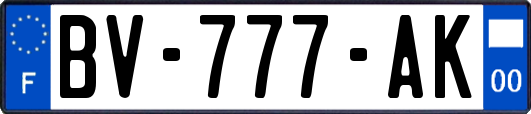 F
BV-777-AK
00